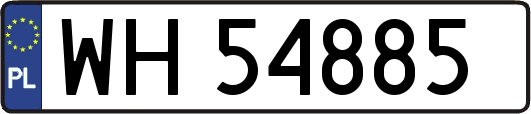 PL
WH 54885